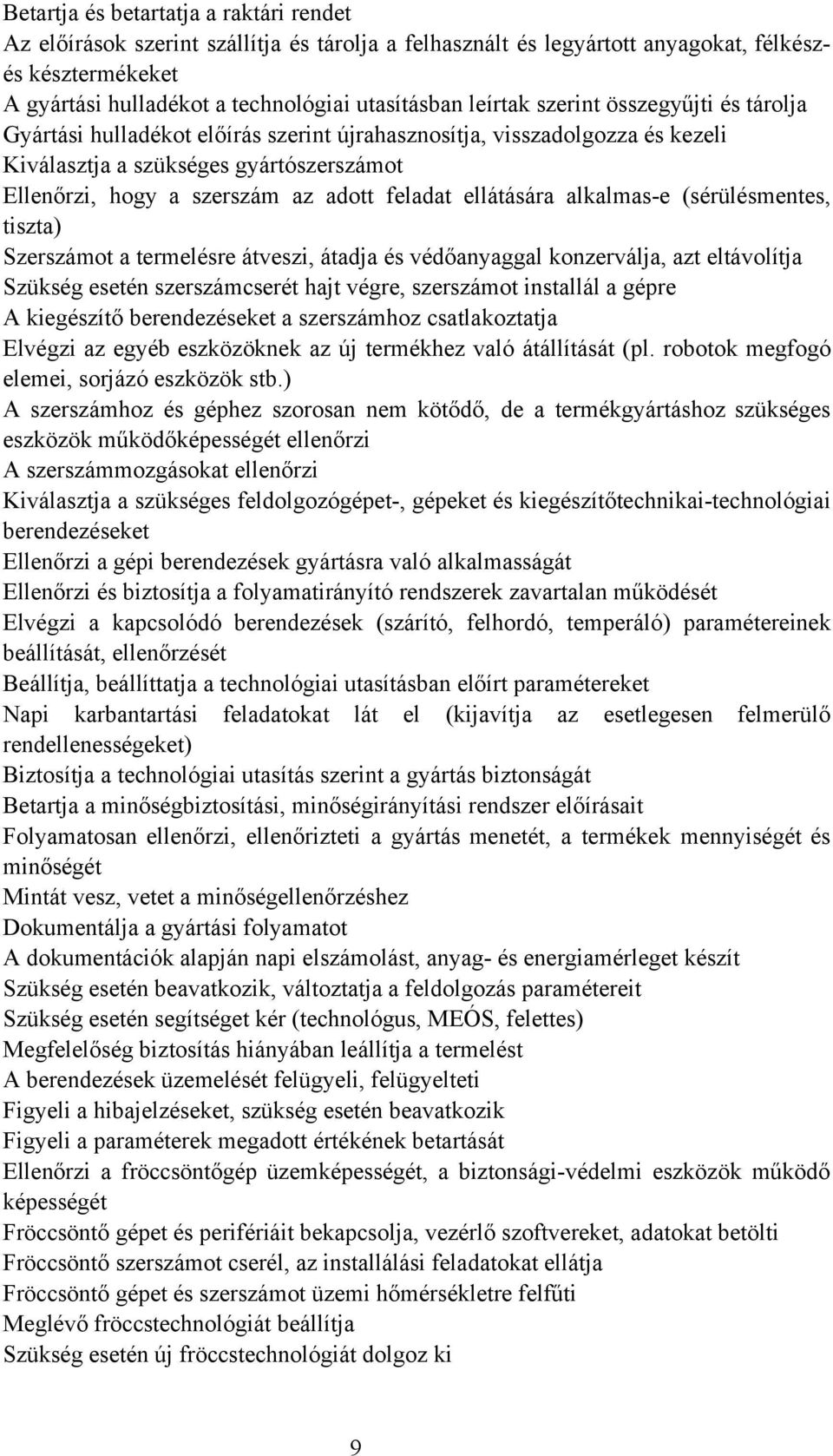 Betartja és betartatja a raktári rendet
Az előírások szerint szállítja és tárolja a felhasznált és legyártott anyagokat, félkész- és késztermékeket
A gyártási hulladékot a technológiai utasításban leírtak szerint összegyűjti és tárolja
Gyártási hulladékot előírás szerint újrahasznosítja, visszadolgozza és kezeli
Kiválasztja a szükséges gyártószerszámot
Ellenőrzi, hogy a szerszám az adott feladat ellátására alkalmas-e (sérülésmentes, tiszta)
Szerszámot a termelésre átveszi, átadja és védőanyaggal konzerválja, azt eltávolítja
Szükség esetén szerszámcserét hajt végre, szerszámot installál a gépre
A kiegészítő berendezéseket a szerszámhoz csatlakoztatja
Elvégzi az egyéb eszközöknek az új termékhez való átállítását (pl. robotok megfogó elemei, sorjázó eszközök stb.)
A szerszámhoz és géphez szorosan nem kötődő, de a termékgyártáshoz szükséges eszközök működőképességét ellenőrzi
A szerszámmozgásokat ellenőrzi
Kiválasztja a szükséges feldolgozógépet-, gépeket és kiegészítőtechnikai-technológiai berendezéseket
Ellenőrzi a gépi berendezések gyártásra való alkalmasságát
Ellenőrzi és biztosítja a folyamatirányító rendszerek zavartalan működését
Elvégzi a kapcsolódó berendezések (szárító, felhordó, temperáló) paramétereinek beállítását, ellenőrzését
Beállítja, beállíttatja a technológiai utasításban előírt paramétereket
Napi karbantartási feladatokat lát el (kijavítja az esetlegesen felmerülő rendellenességeket)
Biztosítja a technológiai utasítás szerint a gyártás biztonságát
Betartja a minőségbiztosítási, minőségirányítási rendszer előírásait
Folyamatosan ellenőrzi, ellenőrizteti a gyártás menetét, a termékek mennyiségét és minőségét
Mintát vesz, vetet a minőségellenőrzéshez
Dokumentálja a gyártási folyamatot
A dokumentációk alapján napi elszámolást, anyag- és energiamérleget készít
Szükség esetén beavatkozik, változtatja a feldolgozás paramétereit
Szükség esetén segítséget kér (technológus, MEÓS, felettes)
Megfelelőség biztosítás hiányában leállítja a termelést
A berendezések üzemelését felügyeli, felügyelteti
Figyeli a hibajelzéseket, szükség esetén beavatkozik
Figyeli a paraméterek megadott értékének betartását
Ellenőrzi a fröccsöntőgép üzemképességét, a biztonsági-védelmi eszközök működő képességét
Fröccsöntő gépet és perifériáit bekapcsolja, vezérlő szoftvereket, adatokat betölti
Fröccsöntő szerszámot cserél, az installálási feladatokat ellátja
Fröccsöntő gépet és szerszámot üzemi hőmérsékletre felfűti
Meglévő fröccstechnológiát beállítja
Szükség esetén új fröccstechnológiát dolgoz ki

9